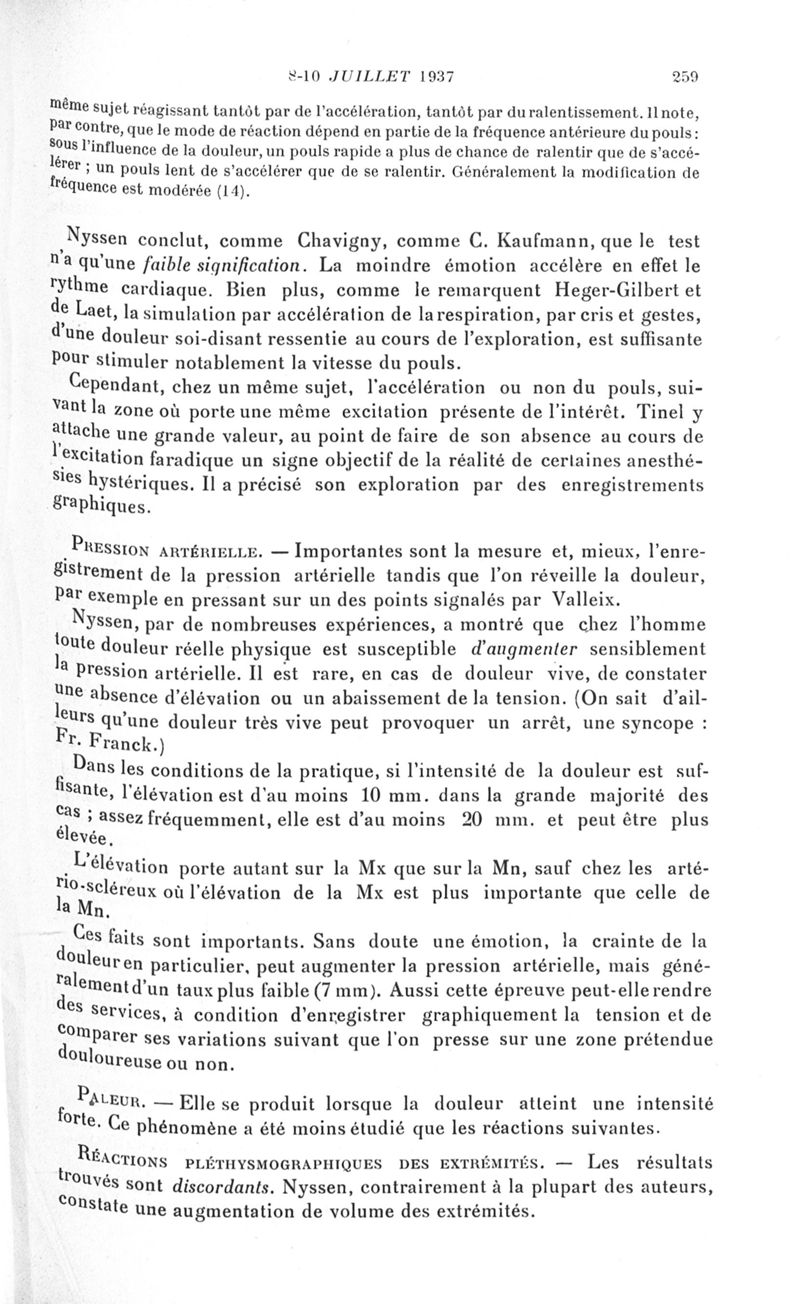 8-10 JUILLET 1937 259

même sujet réagissant tantôt par de l'accélération, tantôt par du ralentissement. Il note, par contre, que le mode de réaction dépend en partie de la fréquence antérieure du pouls : sous l'influence de la douleur, un pouls rapide a plus de chance de ralentir que de s'accélérer ; un pouls lent de s'accélérer que de se ralentir. Généralement la modification de fréquence est modérée (14).

Nyssen conclut, comme Chavigny, comme C. Kaufmann, que le test n'a qu'une faible signification. La moindre émotion accélère en effet le rythme cardiaque. Bien plus, comme le remarquent Heger-Gilbert et de Laet, la simulation par accélération de la respiration, par cris et gestes, d'une douleur soi-disant ressentie au cours de l'exploration, est suffisante pour stimuler notablement la vitesse du pouls.

Cependant, chez un même sujet, l'accélération ou non du pouls, suivant la zone où porte une même excitation présente de l'intérêt. Tinel y attache une grande valeur, au point de faire de son absence au cours de l'excitation faradique un signe objectif de la réalité de certaines anesthésies hystériques. Il a précisé son exploration par des enregistrements graphiques.

PRESSION ARTÉRIELLE. — Importantes sont la mesure et, mieux, l'enregistrement de la pression artérielle tandis que l'on réveille la douleur, par exemple en pressant sur un des points signalés par Valleix.

Nyssen, par de nombreuses expériences, a montré que chez l'homme toute douleur réelle physique est susceptible d'augmenter sensiblement la pression artérielle. Il est rare, en cas de douleur vive, de constater une absence d'élévation ou un abaissement de la tension. (On sait d'ailleurs qu'une douleur très vive peut provoquer un arrêt, une syncope : Fr. Franck.)

Dans les conditions de la pratique, si l'intensité de la douleur est suffisante, l'élévation est d'au moins 10 mm. dans la grande majorité des cas ; assez fréquemment, elle est d'au moins 20 mm. et peut être plus élevée.

L'élévation porte autant sur la Mx que sur la Mn, sauf chez les artério-scléreux où l'élévation de la Mx est plus importante que celle de la Mn.

Ces faits sont importants. Sans doute une émotion, la crainte de la douleur en particulier, peut augmenter la pression artérielle, mais généralement d'un taux plus faible (7 mm). Aussi cette épreuve peut-elle rendre des services, à condition d'enregistrer graphiquement la tension et de comparer ses variations suivant que l'on presse sur une zone prétendue douloureuse ou non.

PALEUR. — Elle se produit lorsque la douleur atteint une intensité forte. Ce phénomène a été moins étudié que les réactions suivantes.

RÉACTIONS PLÉTHYSMOGRAPHIQUES DES EXTRÉMITÉS. — Les résultats trouvés sont discordants. Nyssen, contrairement à la plupart des auteurs, constate une augmentation de volume des extrémités.